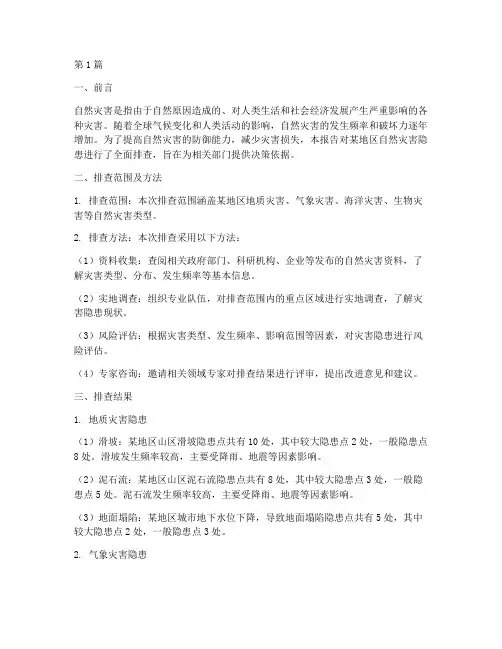 第1篇

一、前言

自然灾害是指由于自然原因造成的、对人类生活和社会经济发展产生严重影响的各种灾害。随着全球气候变化和人类活动的影响，自然灾害的发生频率和破坏力逐年增加。为了提高自然灾害的防御能力，减少灾害损失，本报告对某地区自然灾害隐患进行了全面排查，旨在为相关部门提供决策依据。

二、排查范围及方法

1. 排查范围：本次排查范围涵盖某地区地质灾害、气象灾害、海洋灾害、生物灾害等自然灾害类型。

2. 排查方法：本次排查采用以下方法：

（1）资料收集：查阅相关政府部门、科研机构、企业等发布的自然灾害资料，了解灾害类型、分布、发生频率等基本信息。

（2）实地调查：组织专业队伍，对排查范围内的重点区域进行实地调查，了解灾害隐患现状。

（3）风险评估：根据灾害类型、发生频率、影响范围等因素，对灾害隐患进行风险评估。

（4）专家咨询：邀请相关领域专家对排查结果进行评审，提出改进意见和建议。

三、排查结果

1. 地质灾害隐患

（1）滑坡：某地区山区滑坡隐患点共有10处，其中较大隐患点2处，一般隐患点8处。滑坡发生频率较高，主要受降雨、地震等因素影响。

（2）泥石流：某地区山区泥石流隐患点共有8处，其中较大隐患点3处，一般隐患点5处。泥石流发生频率较高，主要受降雨、地震等因素影响。

（3）地面塌陷：某地区城市地下水位下降，导致地面塌陷隐患点共有5处，其中较大隐患点2处，一般隐患点3处。

2. 气象灾害隐患